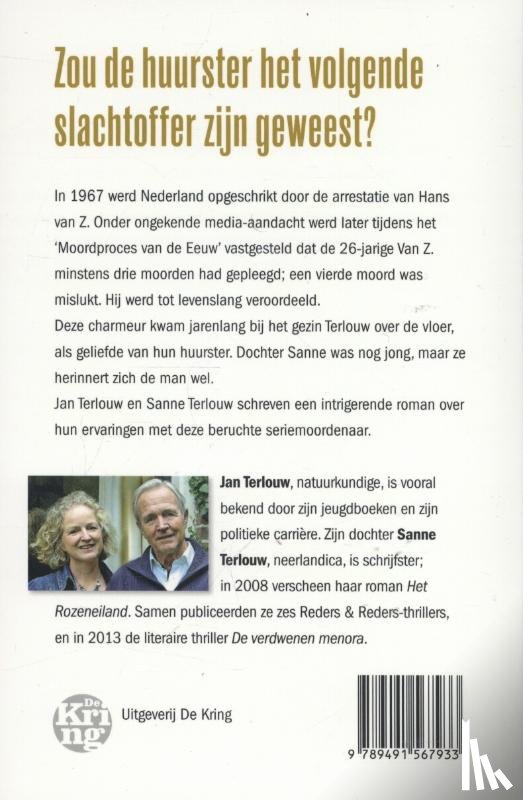 Zou de huurster het volgende slachtoffer zijn geweest?

In 1967 werd Nederland opgeschrikt door de arrestatie van Hans van Z. Onder ongekende media-aandacht werd later tijdens het 'Moordproces van de Eeuw' vastgesteld dat de 26-jarige Van Z. minstens drie moorden had gepleegd; een vierde moord was mislukt. Hij werd tot levenslang veroordeeld.
Deze charmeur kwam jarenlang bij het gezin Terlouw over de vloer, als geliefde van hun huurster. Dochter Sanne was nog jong, maar ze herinnert zich de man wel.
Jan Terlouw en Sanne Terlouw schreven een intrigerende roman over hun ervaringen met deze beruchte seriemoordenaar.

Jan Terlouw, natuurkundige, is vooral bekend door zijn jeugdboeken en zijn politieke carrière. Zijn dochter Sanne Terlouw, neerlandica, is schrijfster; in 2008 verscheen haar roman Het Rozeneiland. Samen publiceerden ze zes Reders & Reders-thrillers, en in 2013 de literaire thriller De verdwenen menora.

De Kring

Uitgeverij De Kring

9 789491 567933